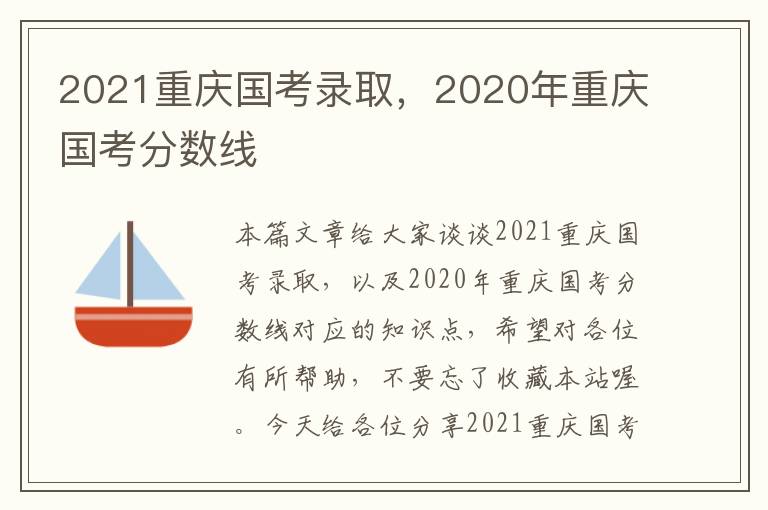 2021重庆国考录取，2020年重庆国考分数线

本篇文章给大家谈谈2021重庆国考录取，以及2020年重庆国考分数线对应的知识点，希望对各位有所帮助，不要忘了收藏本站喔。今天给各位分享2021重庆国考